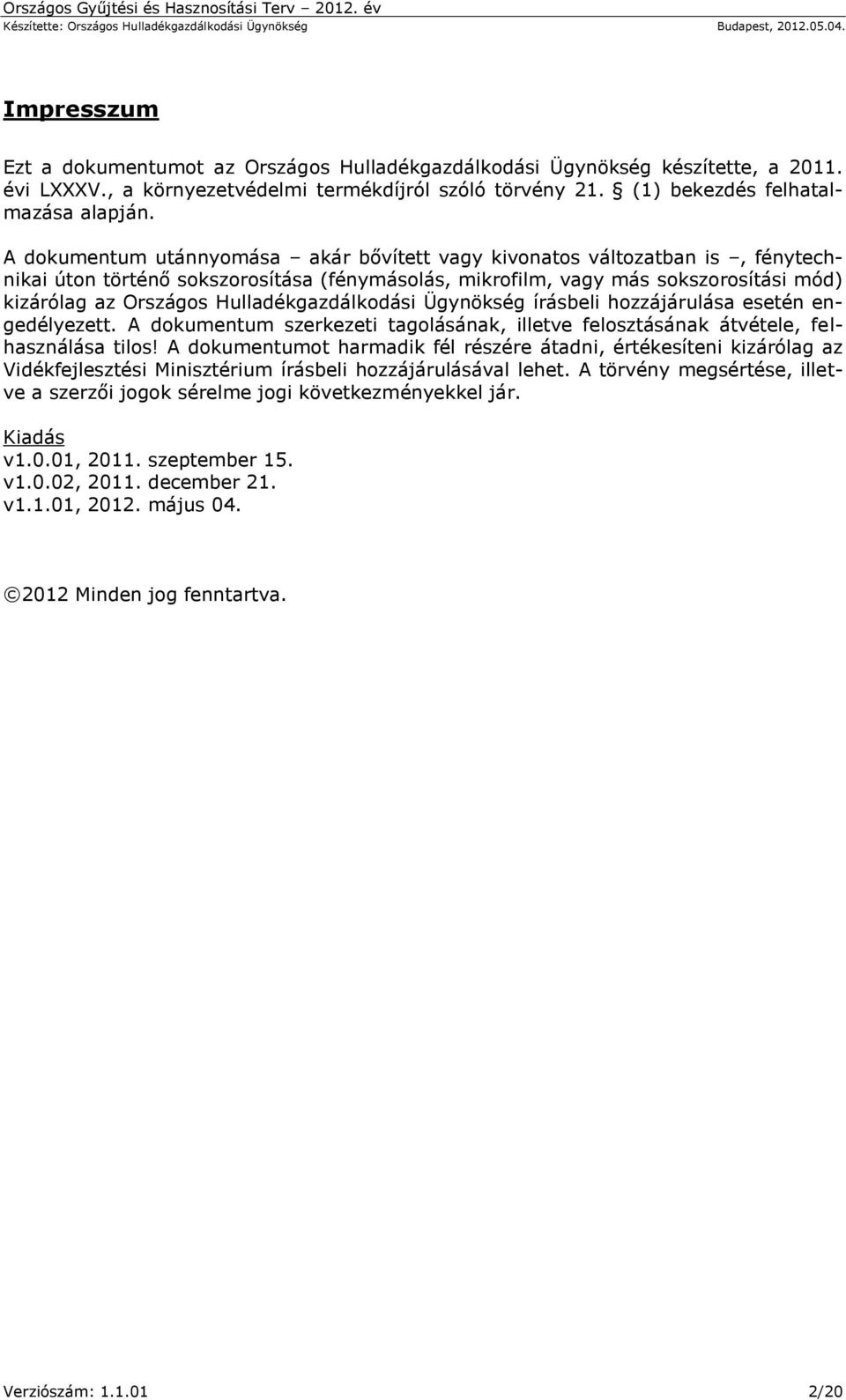 Országos Gyűjtési és Hasznosítási Terv – 2012. év
Készítette: Országos Hulladékgazdálkodási Ügynökség Budapest, 2012.05.04.

Impresszum

Ezt a dokumentumot az Országos Hulladékgazdálkodási Ügynökség készítette, a 2011. évi LXXXV., a környezetvédelmi termékdíjról szóló törvény 21. § (1) bekezdés felhatalmazása alapján.

A dokumentum utánnyomása – akár bővített vagy kivonatos változatban is –, fénytechnikai úton történő sokszorosítása (fénymásolás, mikrofilm, vagy más sokszorosítási mód) kizárólag az Országos Hulladékgazdálkodási Ügynökség írásbeli hozzájárulása esetén engedélyezett. A dokumentum szerkezeti tagolásának, illetve felosztásának átvétele, felhasználása tilos! A dokumentumot harmadik fél részére átadni, értékesíteni kizárólag az Vidékfejlesztési Minisztérium írásbeli hozzájárulásával lehet. A törvény megsértése, illetve a szerzői jogok sérelme jogi következményekkel jár.

Kiadás
v1.0.01, 2011. szeptember 15.
v1.0.02, 2011. december 21.
v1.1.01, 2012. május 04.

©2012 Minden jog fenntartva.

Verziószám: 1.1.01 2/20